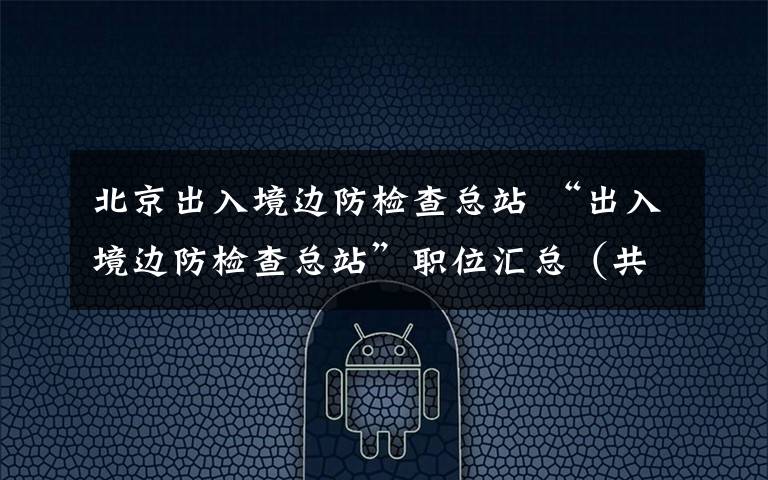 北京出入境边防检查总站 “出入境边防检查总站”职位汇总（共